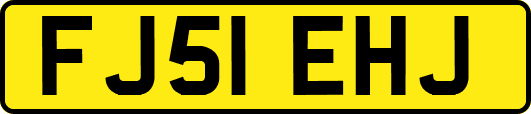 FJ51 EHJ